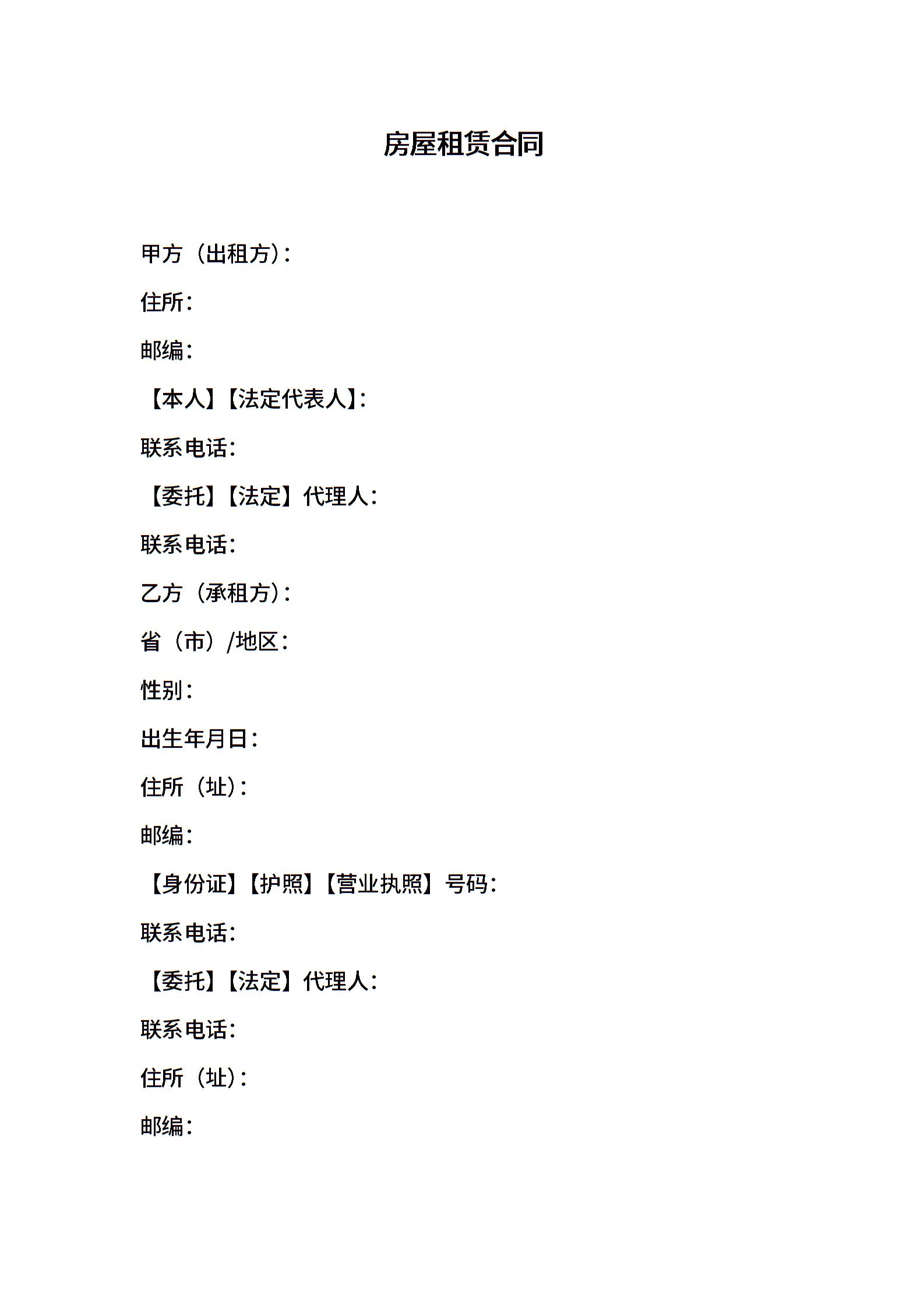 房屋租赁合同

甲方（出租方）：

住所：

邮编：

【本人】【法定代表人】：

联系电话：

【委托】【法定】代理人：

联系电话：

乙方（承租方）：

省（市）/地区：

性别：

出生年月日：

住所（址）：

邮编：

【身份证】【护照】【营业执照】号码：

联系电话：

【委托】【法定】代理人：

联系电话：

住所（址）：

邮编：